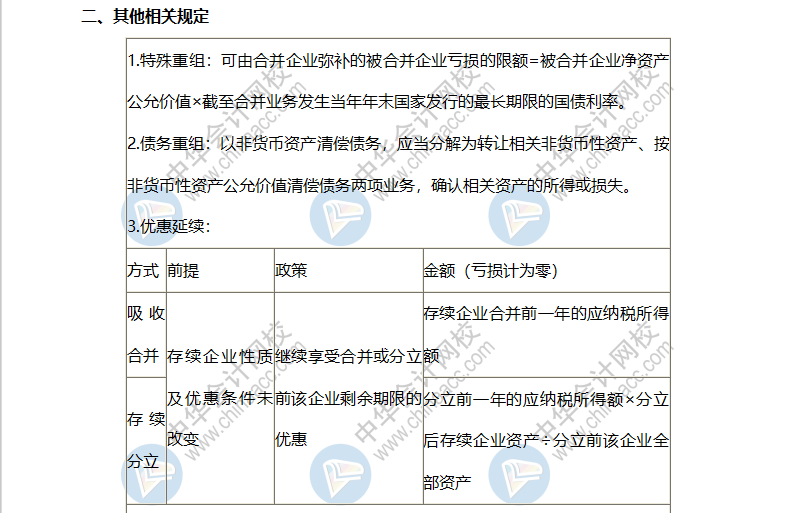 二、其他相关规定

1.特殊重组：可由合并企业弥补的被合并企业亏损的限额=被合并企业净资产公允价值×截至合并业务发生当年年末国家发行的最长期限的国债利率。

2.债务重组：以非货币资产清偿债务，应当分解为转让相关非货币性资产、按非货币性资产公允价值清偿债务两项业务，确认相关资产的所得或损失。

3.优惠延续：

| 方式 | 前提 | 政策 | 金额（亏损计为零） |
|---|---|---|---|
| 吸收合并 | 存续企业性质及优惠条件未改变 | 继续享受合并或分立前该企业剩余期限的优惠 | 存续企业合并前一年的应纳税所得额 |
| 存续分立 | | | 分立前一年的应纳税所得额×分立后存续企业资产÷分立前该企业全部资产 |

中华会计网校
www.chinaacc.com